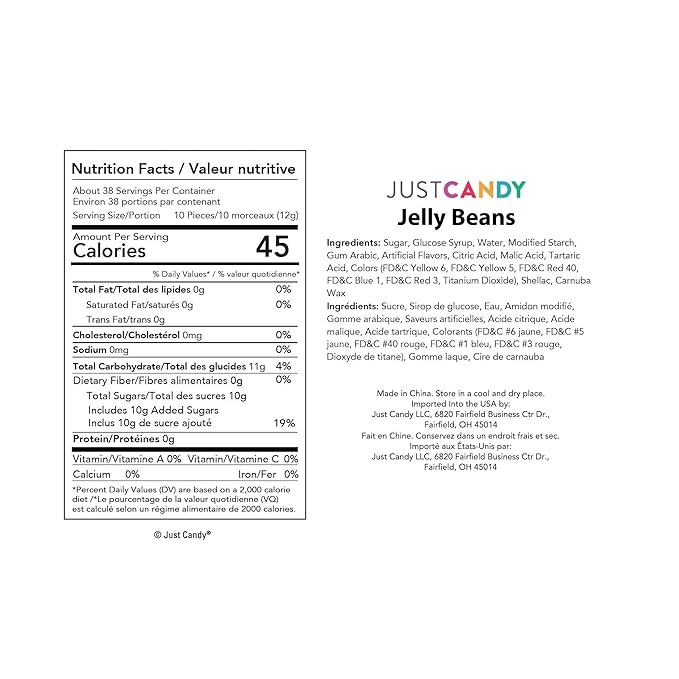 Nutrition Facts / Valeur nutritive

About 38 Servings Per Container
Environ 38 portions par contenant
Serving Size/Portion 10 Pieces/10 morceaux (12g)

Amount Per Serving
Calories 45

% Daily Values* / % valeur quotidienne*

| | |
|---|---|
| Total Fat/Total des lipides 0g | 0% |
| Saturated Fat/saturés 0g | 0% |
| Trans Fat/trans 0g | |
| Cholesterol/Cholestérol 0mg | 0% |
| Sodium 0mg | 0% |
| Total Carbohydrate/Total des glucides 11g | 4% |
| Dietary Fiber/Fibres alimentaires 0g | 0% |
| Total Sugars/Total des sucres 10g | |
| Includes 10g Added Sugars Inclus 10g de sucre ajouté | 19% |
| Protein/Protéines 0g | |

Vitamin/Vitamine A 0% Vitamin/Vitamine C 0%
Calcium 0% Iron/Fer 0%

*Percent Daily Values (DV) are based on a 2,000 calorie diet /*Le pourcentage de la valeur quotidienne (VQ) est calculé selon un régime alimentaire de 2000 calories.

© Just Candy®

JUSTCANDY
Jelly Beans

Ingredients: Sugar, Glucose Syrup, Water, Modified Starch, Gum Arabic, Artificial Flavors, Citric Acid, Malic Acid, Tartaric Acid, Colors (FD&C Yellow 6, FD&C Yellow 5, FD&C Red 40, FD&C Blue 1, FD&C Red 3, Titanium Dioxide), Shellac, Carnuba Wax

Ingrédients: Sucre, Sirop de glucose, Eau, Amidon modifié, Gomme arabique, Saveurs artificielles, Acide citrique, Acide malique, Acide tartrique, Colorants (FD&C #6 jaune, FD&C #5 jaune, FD&C #40 rouge, FD&C #1 bleu, FD&C #3 rouge, Dioxyde de titane), Gomme laque, Cire de carnauba

Made in China. Store in a cool and dry place.
Imported Into the USA by:
Just Candy LLC, 6820 Fairfield Business Ctr Dr.,
Fairfield, OH 45014
Fait en Chine. Conservez dans un endroit frais et sec.
Importé aux États-Unis par:
Just Candy LLC, 6820 Fairfield Business Ctr Dr.,
Fairfield, OH 45014